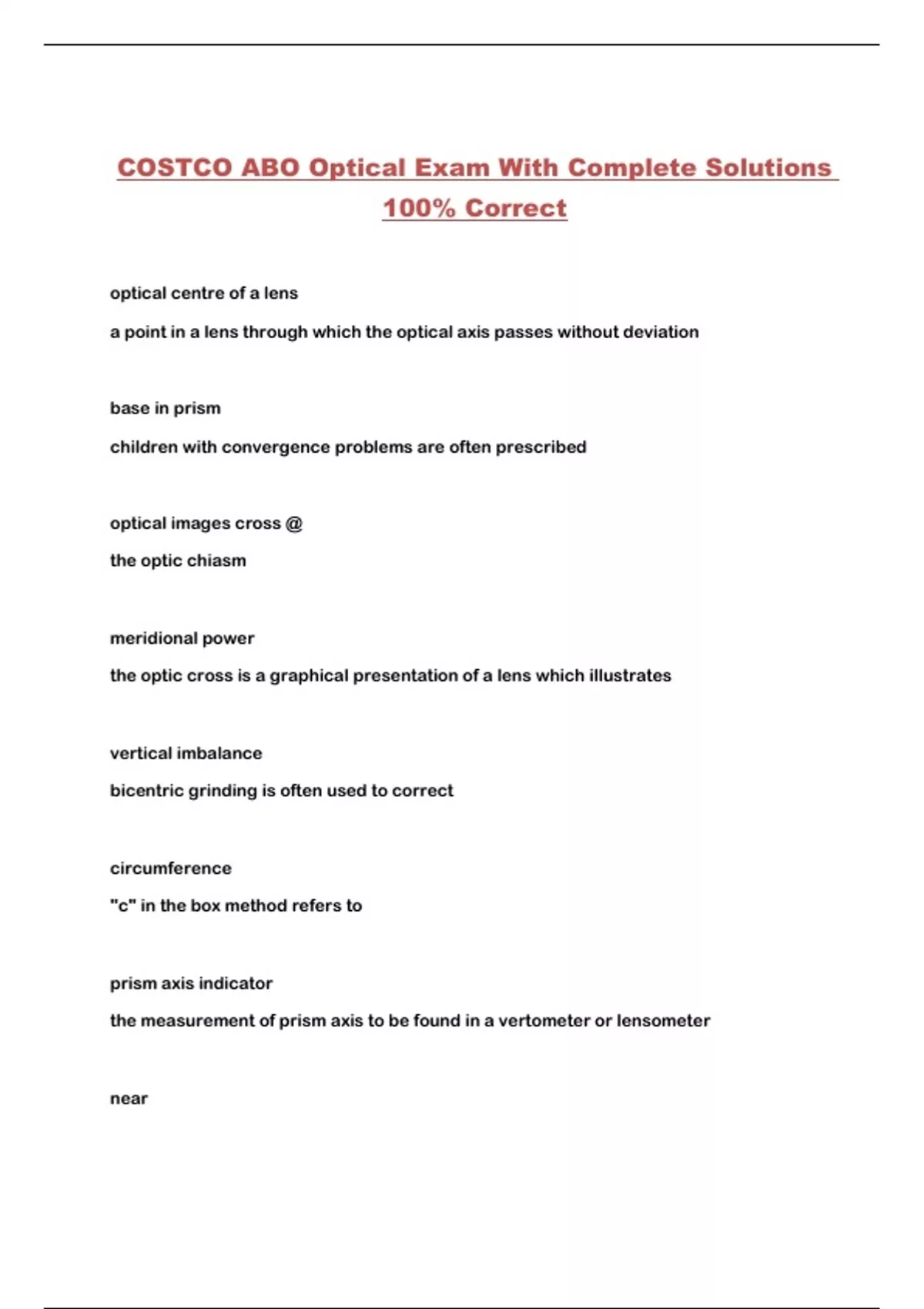 COSTCO ABO Optical Exam With Complete Solutions 100% Correct

optical centre of a lens

a point in a lens through which the optical axis passes without deviation

base in prism

children with convergence problems are often prescribed

optical images cross @

the optic chiasm

meridional power

the optic cross is a graphical presentation of a lens which illustrates

vertical imbalance

bicentric grinding is often used to correct

circumference

"c" in the box method refers to

prism axis indicator

the measurement of prism axis to be found in a vertometer or lensometer

near